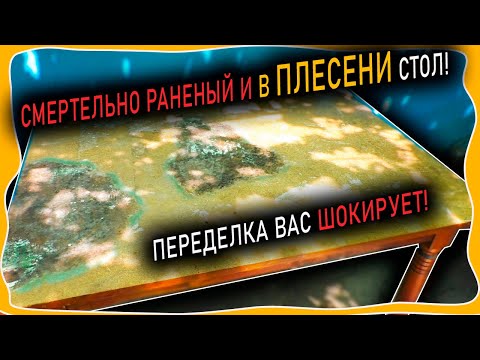 СМЕРТЕЛЬНО РАНЕНЫЙ И В ПЛЕСЕНИ СТОЛ!

ПЕРЕДЕЛКА ВАС ШОКИРУЕТ!